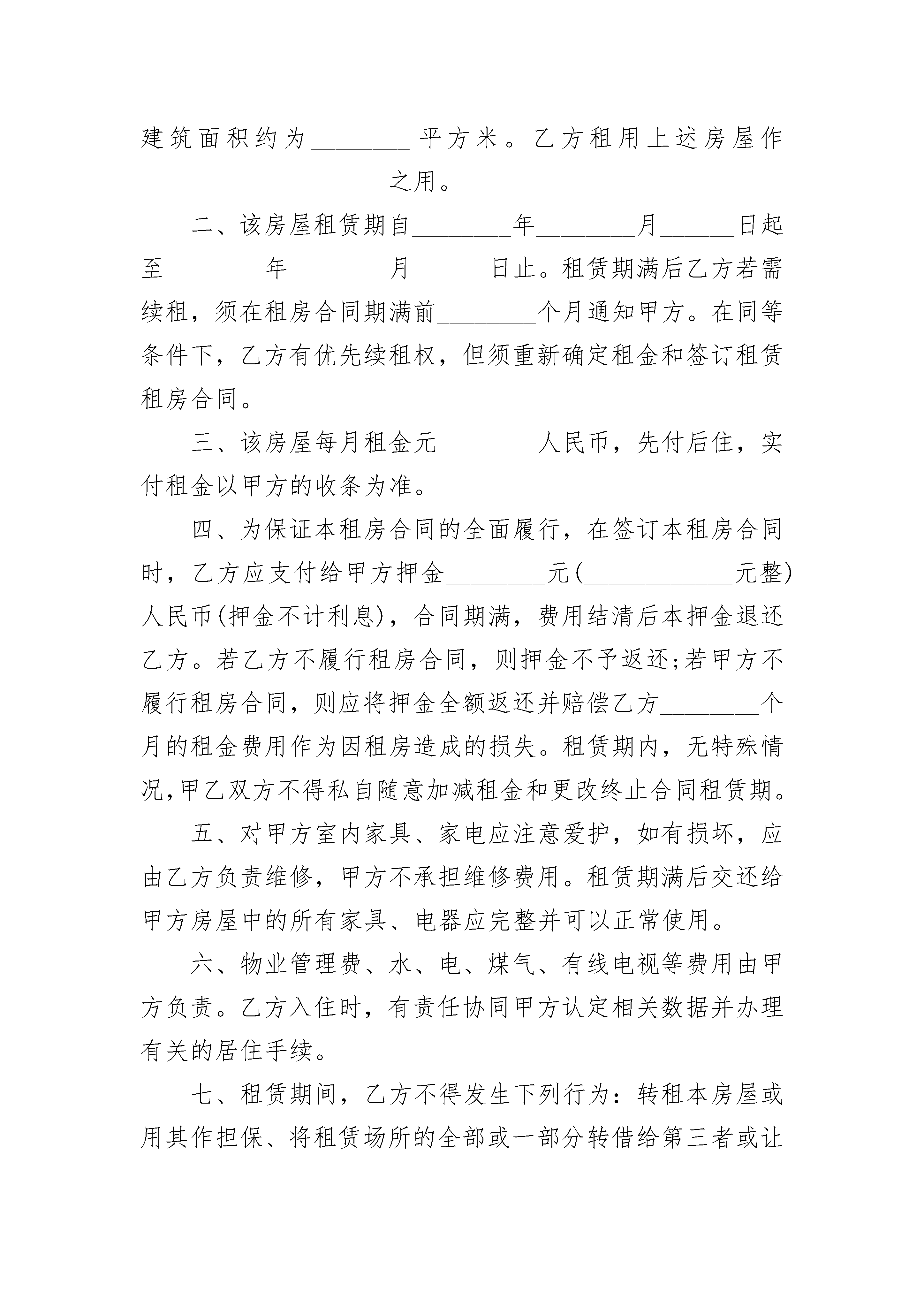 建筑面积约为________平方米。乙方租用上述房屋作____________________之用。

二、该房屋租赁期自________年________月______日起至________年________月______日止。租赁期满后乙方若需续租，须在租房合同期满前________个月通知甲方。在同等条件下，乙方有优先续租权，但须重新确定租金和签订租赁租房合同。

三、该房屋每月租金元________人民币，先付后住，实付租金以甲方的收条为准。

四、为保证本租房合同的全面履行，在签订本租房合同时，乙方应支付给甲方押金________元(____________元整)人民币(押金不计利息)，合同期满，费用结清后本押金退还乙方。若乙方不履行租房合同，则押金不予返还;若甲方不履行租房合同，则应将押金全额返还并赔偿乙方________个月的租金费用作为因租房造成的损失。租赁期内，无特殊情况,甲乙双方不得私自随意加减租金和更改终止合同租赁期。

五、对甲方室内家具、家电应注意爱护，如有损坏，应由乙方负责维修，甲方不承担维修费用。租赁期满后交还给甲方房屋中的所有家具、电器应完整并可以正常使用。

六、物业管理费、水、电、煤气、有线电视等费用由甲方负责。乙方入住时，有责任协同甲方认定相关数据并办理有关的居住手续。

七、租赁期间，乙方不得发生下列行为：转租本房屋或用其作担保、将租赁场所的全部或一部分转借给第三者或让